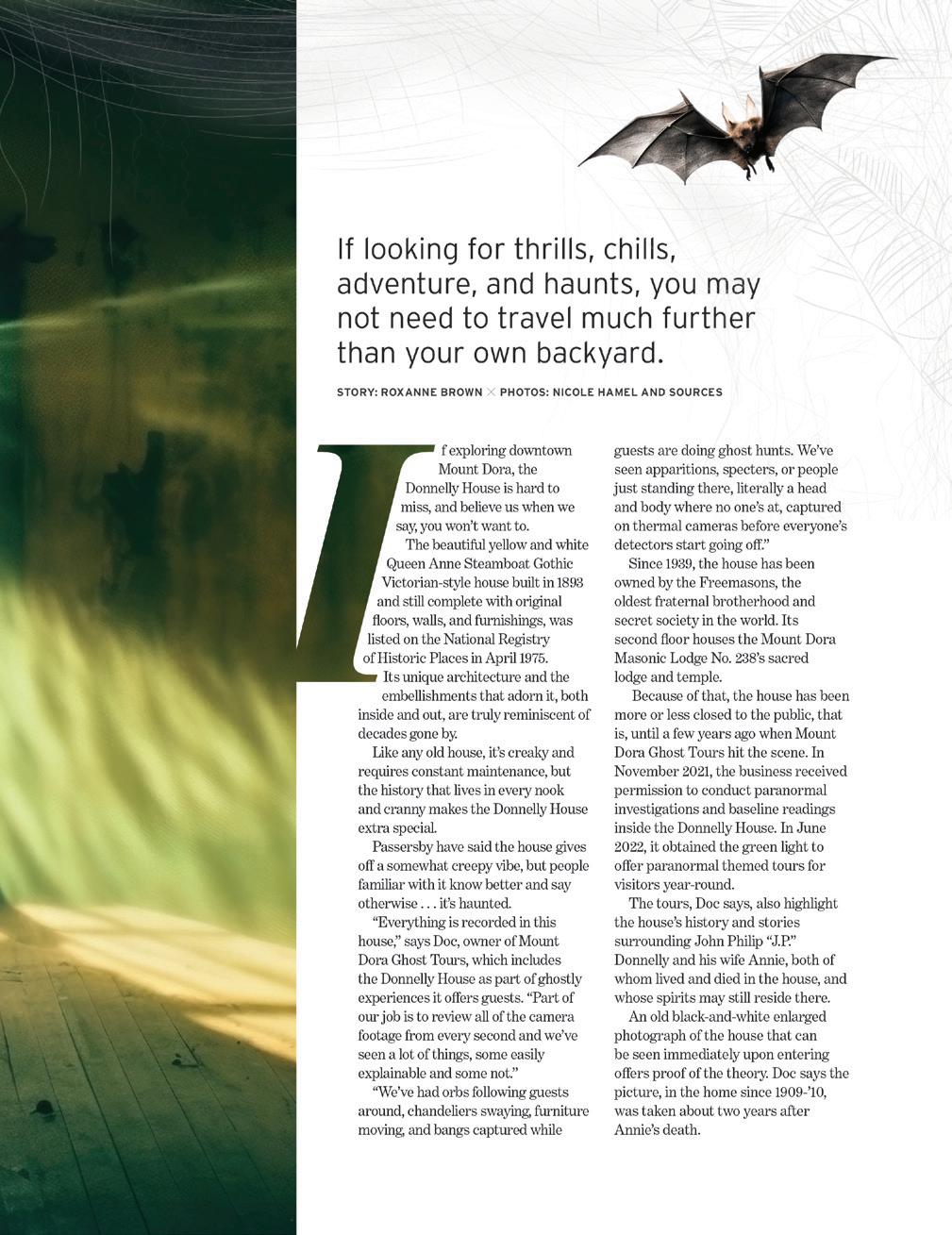 If looking for thrills, chills, adventure, and haunts, you may not need to travel much further than your own backyard.

STORY: ROXANNE BROWN × PHOTOS: NICOLE HAMEL AND SOURCES

If exploring downtown Mount Dora, the Donnelly House is hard to miss, and believe us when we say, you won't want to.

The beautiful yellow and white Queen Anne Steamboat Gothic Victorian-style house built in 1893 and still complete with original floors, walls, and furnishings, was listed on the National Registry of Historic Places in April 1975.

Its unique architecture and the embellishments that adorn it, both inside and out, are truly reminiscent of decades gone by.

Like any old house, it's creaky and requires constant maintenance, but the history that lives in every nook and cranny makes the Donnelly House extra special.

Passersby have said the house gives off a somewhat creepy vibe, but people familiar with it know better and say otherwise . . . it's haunted.

"Everything is recorded in this house," says Doc, owner of Mount Dora Ghost Tours, which includes the Donnelly House as part of ghostly experiences it offers guests. "Part of our job is to review all of the camera footage from every second and we've seen a lot of things, some easily explainable and some not."

"We've had orbs following guests around, chandeliers swaying, furniture moving, and bangs captured while guests are doing ghost hunts. We've seen apparitions, specters, or people just standing there, literally a head and body where no one's at, captured on thermal cameras before everyone's detectors start going off."

Since 1939, the house has been owned by the Freemasons, the oldest fraternal brotherhood and secret society in the world. Its second floor houses the Mount Dora Masonic Lodge No. 238's sacred lodge and temple.

Because of that, the house has been more or less closed to the public, that is, until a few years ago when Mount Dora Ghost Tours hit the scene. In November 2021, the business received permission to conduct paranormal investigations and baseline readings inside the Donnelly House. In June 2022, it obtained the green light to offer paranormal themed tours for visitors year-round.

The tours, Doc says, also highlight the house's history and stories surrounding John Philip "J.P." Donnelly and his wife Annie, both of whom lived and died in the house, and whose spirits may still reside there.

An old black-and-white enlarged photograph of the house that can be seen immediately upon entering offers proof of the theory. Doc says the picture, in the home since 1909-'10, was taken about two years after Annie's death.